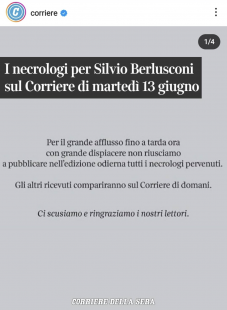 corriere

1/4

I necrologi per Silvio Berlusconi sul Corriere di martedì 13 giugno

Per il grande afflusso fino a tarda ora con grande dispiacere non riusciamo a pubblicare nell'edizione odierna tutti i necrologi pervenuti.

Gli altri ricevuti compariranno sul Corriere di domani.

Ci scusiamo e ringraziamo i nostri lettori.

CORRIERE DELLA SERA